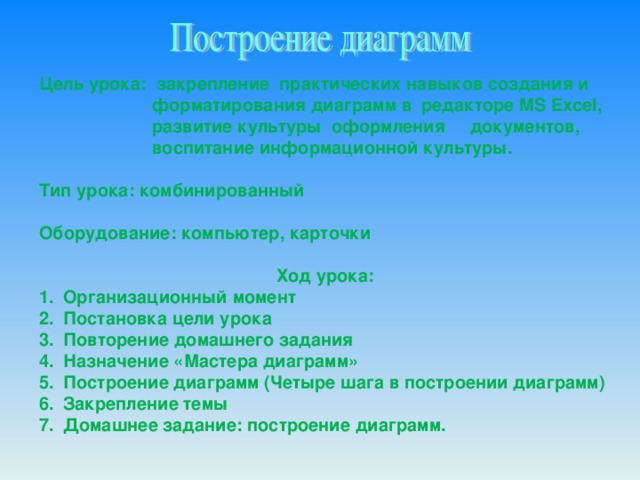 Построение диаграмм

Цель урока: закрепление практических навыков создания и форматирования диаграмм в редакторе MS Excel, развитие культуры оформления документов, воспитание информационной культуры.

Тип урока: комбинированный

Оборудование: компьютер, карточки

Ход урока:
1. Организационный момент
2. Постановка цели урока
3. Повторение домашнего задания
4. Назначение «Мастера диаграмм»
5. Построение диаграмм (Четыре шага в построении диаграмм)
6. Закрепление темы
7. Домашнее задание: построение диаграмм.